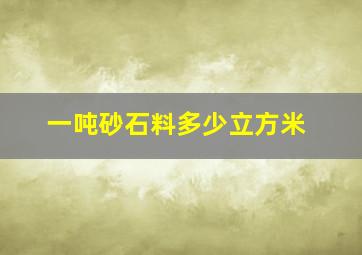 一吨砂石料多少立方米